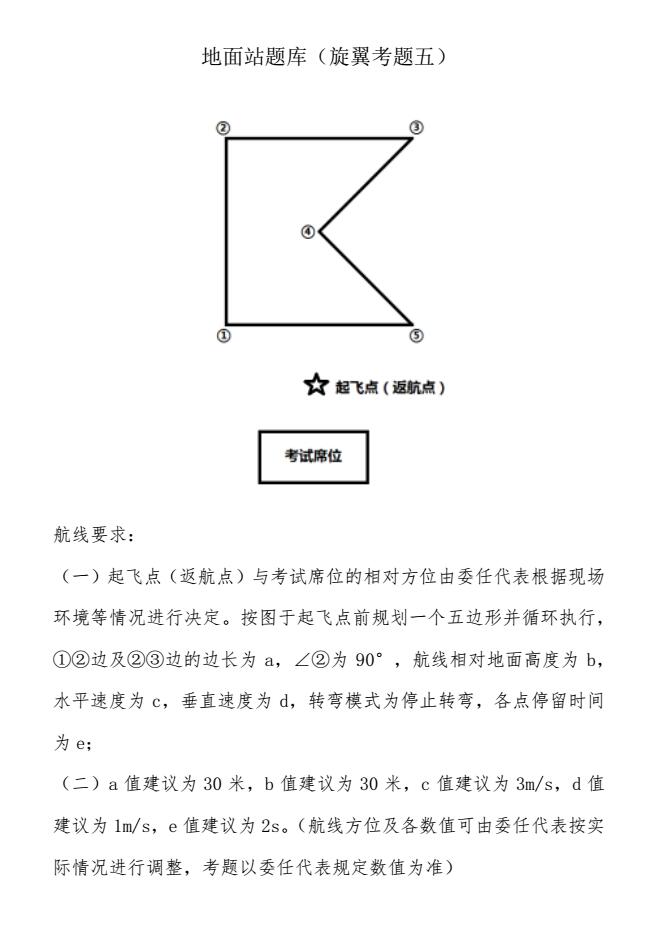 地面站题库（旋翼考题五）

②

③

④

①

⑤

☆ 起飞点（返航点）

考试席位

航线要求：

（一）起飞点（返航点）与考试席位的相对方位由委任代表根据现场环境等情况进行决定。按图于起飞点前规划一个五边形并循环执行，①②边及②③边的边长为 a，∠②为 90°，航线相对地面高度为 b，水平速度为 c，垂直速度为 d，转弯模式为停止转弯，各点停留时间为 e；

（二）a 值建议为 30 米，b 值建议为 30 米，c 值建议为 3m/s，d 值建议为 1m/s，e 值建议为 2s。（航线方位及各数值可由委任代表按实际情况进行调整，考题以委任代表规定数值为准）